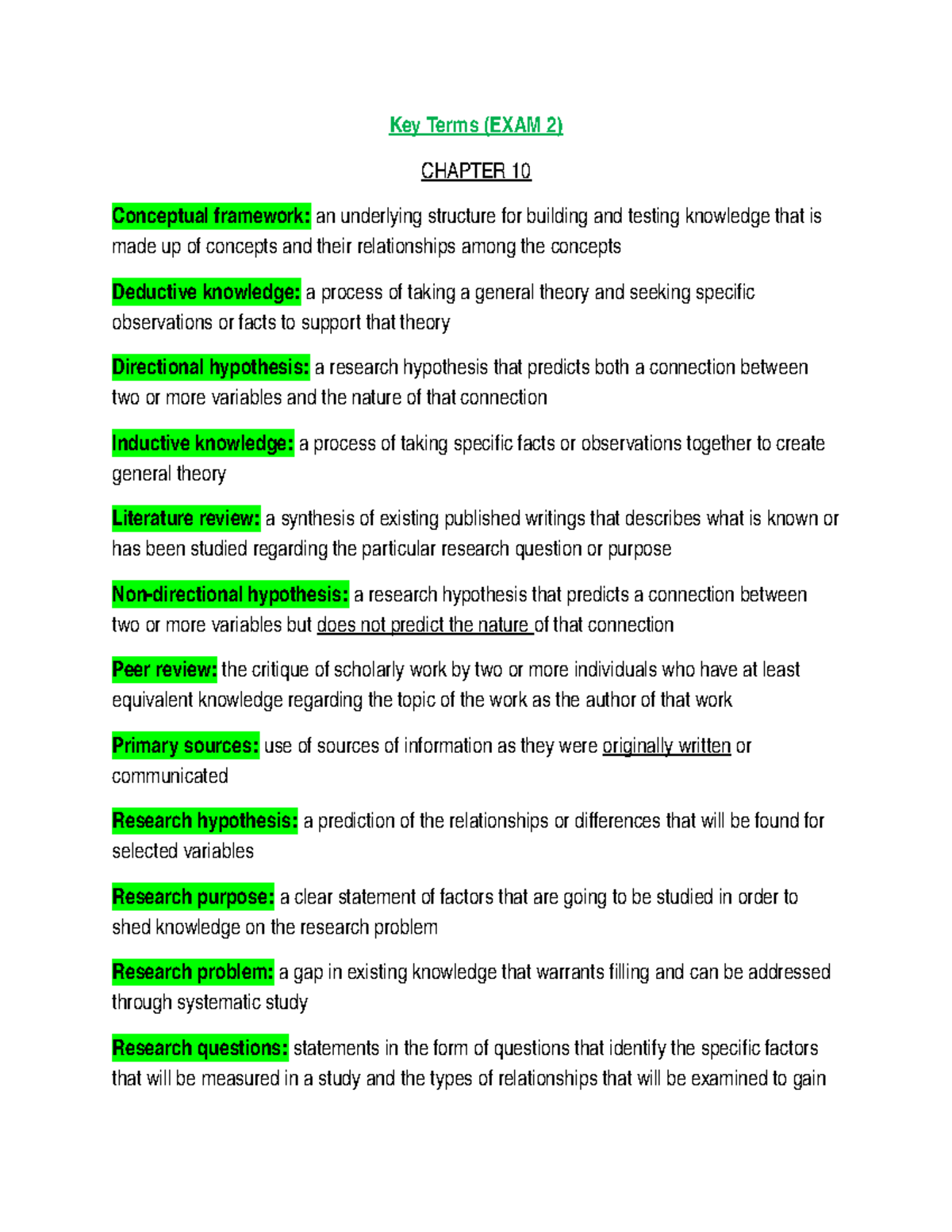 Key Terms (EXAM 2)

CHAPTER 10

Conceptual framework: an underlying structure for building and testing knowledge that is made up of concepts and their relationships among the concepts

Deductive knowledge: a process of taking a general theory and seeking specific observations or facts to support that theory

Directional hypothesis: a research hypothesis that predicts both a connection between two or more variables and the nature of that connection

Inductive knowledge: a process of taking specific facts or observations together to create general theory

Literature review: a synthesis of existing published writings that describes what is known or has been studied regarding the particular research question or purpose

Non-directional hypothesis: a research hypothesis that predicts a connection between two or more variables but does not predict the nature of that connection

Peer review: the critique of scholarly work by two or more individuals who have at least equivalent knowledge regarding the topic of the work as the author of that work

Primary sources: use of sources of information as they were originally written or communicated

Research hypothesis: a prediction of the relationships or differences that will be found for selected variables

Research purpose: a clear statement of factors that are going to be studied in order to shed knowledge on the research problem

Research problem: a gap in existing knowledge that warrants filling and can be addressed through systematic study

Research questions: statements in the form of questions that identify the specific factors that will be measured in a study and the types of relationships that will be examined to gain